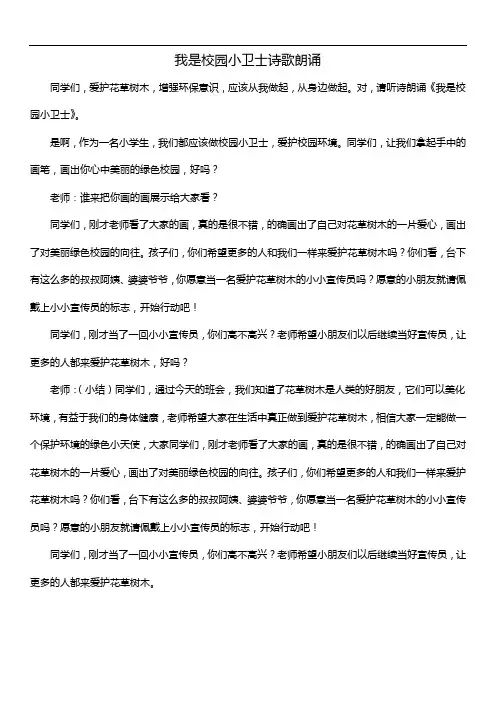 我是校园小卫士诗歌朗诵

同学们，爱护花草树木，增强环保意识，应该从我做起，从身边做起。对，请听诗朗诵《我是校园小卫士》。

是啊，作为一名小学生，我们都应该做校园小卫士，爱护校园环境。同学们，让我们拿起手中的画笔，画出你心中美丽的绿色校园，好吗？

老师：谁来把你画的画展示给大家看？

同学们，刚才老师看了大家的画，真的是很不错，的确画出了自己对花草树木的一片爱心，画出了对美丽绿色校园的向往。孩子们，你们希望更多的人和我们一样来爱护花草树木吗？你们看，台下有这么多的叔叔阿姨、婆婆爷爷，你愿意当一名爱护花草树木的小小宣传员吗？愿意的小朋友就请佩戴上小小宣传员的标志，开始行动吧！

同学们，刚才当了一回小小宣传员，你们高不高兴？老师希望小朋友们以后继续当好宣传员，让更多的人都来爱护花草树木，好吗？

老师：（小结）同学们，通过今天的班会，我们知道了花草树木是人类的好朋友，它们可以美化环境，有益于我们的身体健康，老师希望大家在生活中真正做到爱护花草树木，相信大家一定能做一个保护环境的绿色小天使，大家同学们，刚才老师看了大家的画，真的是很不错，的确画出了自己对花草树木的一片爱心，画出了对美丽绿色校园的向往。孩子们，你们希望更多的人和我们一样来爱护花草树木吗？你们看，台下有这么多的叔叔阿姨、婆婆爷爷，你愿意当一名爱护花草树木的小小宣传员吗？愿意的小朋友就请佩戴上小小宣传员的标志，开始行动吧！

同学们，刚才当了一回小小宣传员，你们高不高兴？老师希望小朋友们以后继续当好宣传员，让更多的人都来爱护花草树木。